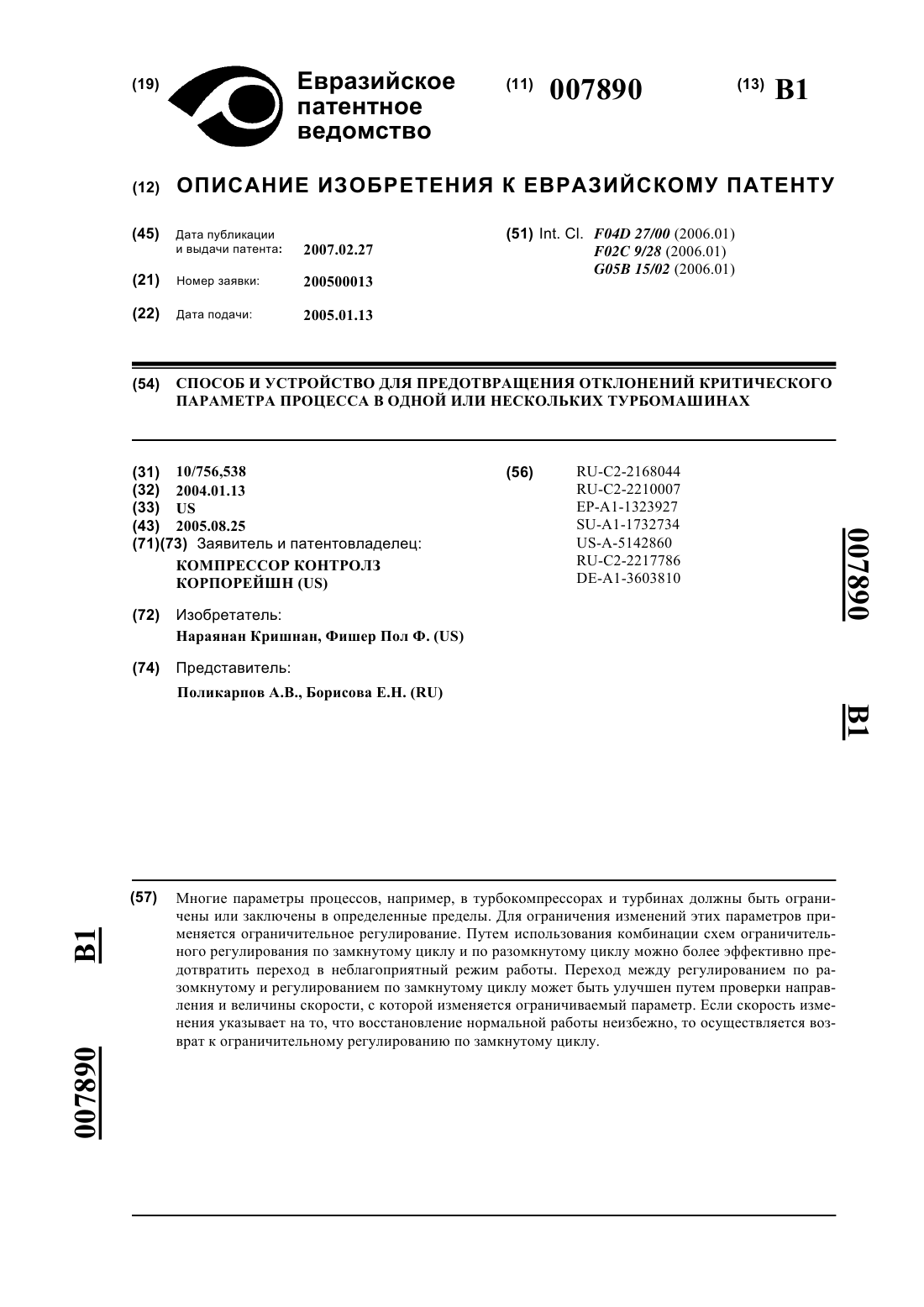 (19) Евразийское патентное ведомство

(11) 007890

(13) B1

(12) ОПИСАНИЕ ИЗОБРЕТЕНИЯ К ЕВРАЗИЙСКОМУ ПАТЕНТУ

(45) Дата публикации и выдачи патента: 2007.02.27

(21) Номер заявки: 200500013

(22) Дата подачи: 2005.01.13

(51) Int. Cl. F04D 27/00 (2006.01)
F02C 9/28 (2006.01)
G05B 15/02 (2006.01)

(54) СПОСОБ И УСТРОЙСТВО ДЛЯ ПРЕДОТВРАЩЕНИЯ ОТКЛОНЕНИЙ КРИТИЧЕСКОГО ПАРАМЕТРА ПРОЦЕССА В ОДНОЙ ИЛИ НЕСКОЛЬКИХ ТУРБОМАШИНАХ

(31) 10/756,538
(32) 2004.01.13
(33) US
(43) 2005.08.25
(71)(73) Заявитель и патентовладелец:
КОМПРЕССОР КОНТРОЛЗ КОРПОРЕЙШН (US)

(72) Изобретатель:
Нараянан Кришнан, Фишер Пол Ф. (US)

(74) Представитель:
Поликарпов А.В., Борисова Е.Н. (RU)

(56) RU-C2-2168044
RU-C2-2210007
EP-A1-1323927
SU-A1-1732734
US-A-5142860
RU-C2-2217786
DE-A1-3603810

007890

B1

(57) Многие параметры процессов, например, в турбокомпрессорах и турбинах должны быть ограничены или заключены в определенные пределы. Для ограничения изменений этих параметров применяется ограничительное регулирование. Путем использования комбинации схем ограничительного регулирования по замкнутому циклу и по разомкнутому циклу можно более эффективно предотвратить переход в неблагоприятный режим работы. Переход между регулированием по разомкнутому и регулированием по замкнутому циклу может быть улучшен путем проверки направления и величины скорости, с которой изменяется ограничиваемый параметр. Если скорость изменения указывает на то, что восстановление нормальной работы неизбежно, то осуществляется возврат к ограничительному регулированию по замкнутому циклу.

B1

007890